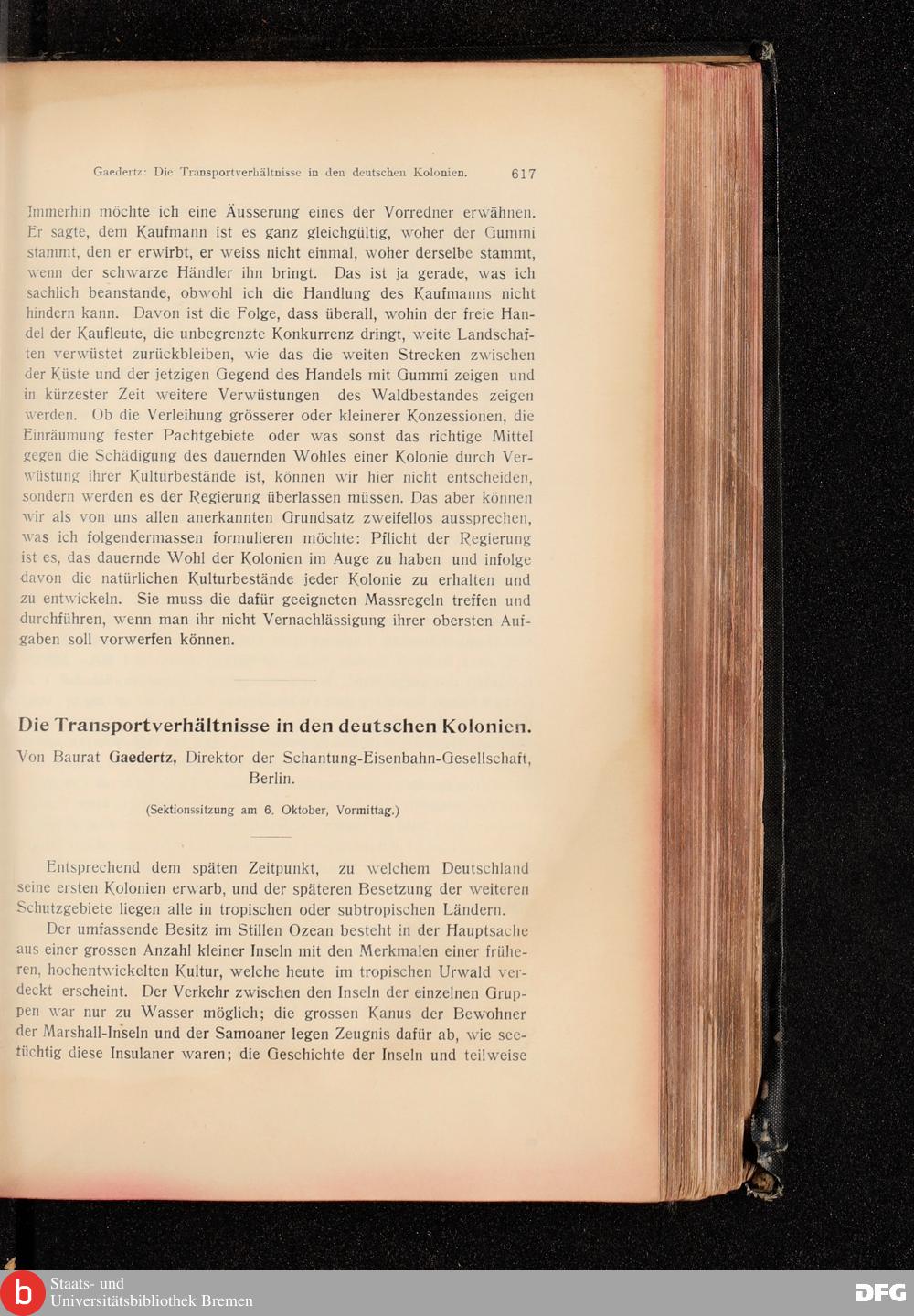 Gaedertz: Die Transportverhältnisse in den deutschen Kolonien. 617

Immerhin möchte ich eine Äusserung eines der Vorredner erwähnen. Er sagte, dem Kaufmann ist es ganz gleichgültig, woher der Gummi stammt, den er erwirbt, er weiss nicht einmal, woher derselbe stammt, wenn der schwarze Händler ihn bringt. Das ist ja gerade, was ich sachlich beanstande, obwohl ich die Handlung des Kaufmanns nicht hindern kann. Davon ist die Folge, dass überall, wohin der freie Handel der Kaufleute, die unbegrenzte Konkurrenz dringt, weite Landschaften verwüstet zurückbleiben, wie das die weiten Strecken zwischen der Küste und der jetzigen Gegend des Handels mit Gummi zeigen und in kürzester Zeit weitere Verwüstungen des Waldbestandes zeigen werden. Ob die Verleihung grösserer oder kleinerer Konzessionen, die Einräumung fester Pachtgebiete oder was sonst das richtige Mittel gegen die Schädigung des dauernden Wohles einer Kolonie durch Verwüstung ihrer Kulturbestände ist, können wir hier nicht entscheiden, sondern werden es der Regierung überlassen müssen. Das aber können wir als von uns allen anerkannten Grundsatz zweifellos aussprechen, was ich folgendermassen formulieren möchte: Pflicht der Regierung ist es, das dauernde Wohl der Kolonien im Auge zu haben und infolge davon die natürlichen Kulturbestände jeder Kolonie zu erhalten und zu entwickeln. Sie muss die dafür geeigneten Massregeln treffen und durchführen, wenn man ihr nicht Vernachlässigung ihrer obersten Aufgaben soll vorwerfen können.

Die Transportverhältnisse in den deutschen Kolonien.

Von Baurat Gaedertz, Direktor der Schantung-Eisenbahn-Gesellschaft, Berlin.

(Sektionssitzung am 6. Oktober, Vormittag.)

Entsprechend dem späten Zeitpunkt, zu welchem Deutschland seine ersten Kolonien erwarb, und der späteren Besetzung der weiteren Schutzgebiete liegen alle in tropischen oder subtropischen Ländern.

Der umfassende Besitz im Stillen Ozean besteht in der Hauptsache aus einer grossen Anzahl kleiner Inseln mit den Merkmalen einer früheren, hochentwickelten Kultur, welche heute im tropischen Urwald verdeckt erscheint. Der Verkehr zwischen den Inseln der einzelnen Gruppen war nur zu Wasser möglich; die grossen Kanus der Bewohner der Marshall-Inseln und der Samoaner legen Zeugnis dafür ab, wie seetüchtig diese Insulaner waren; die Geschichte der Inseln und teilweise

Staats- und Universitätsbibliothek Bremen
DFG